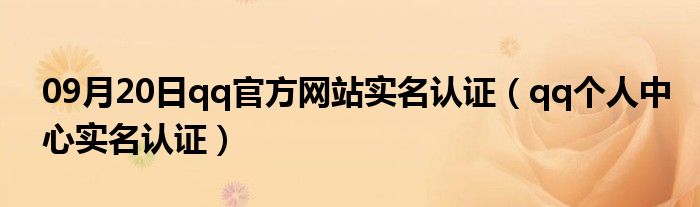 09月20日qq官方网站实名认证（qq个人中心实名认证）